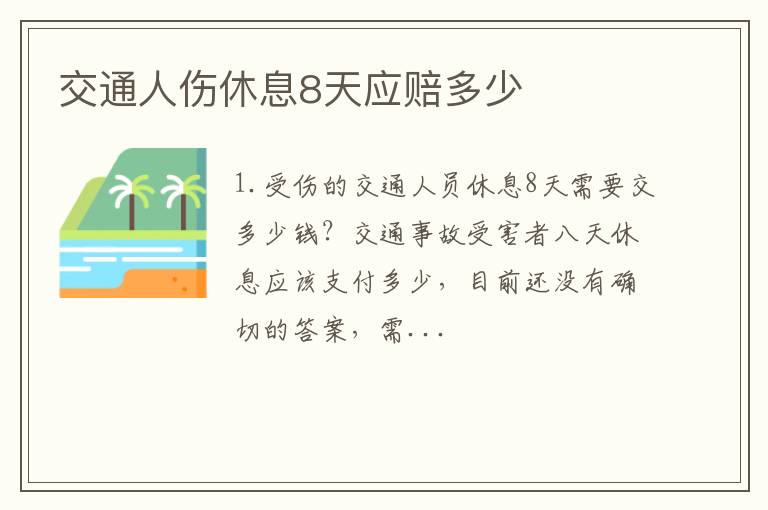 交通人伤休息8天应赔多少

1. 受伤的交通人员休息8天需要交多少钱？交通事故受害者八天休息应该支付多少，目前还没有确切的答案，需...